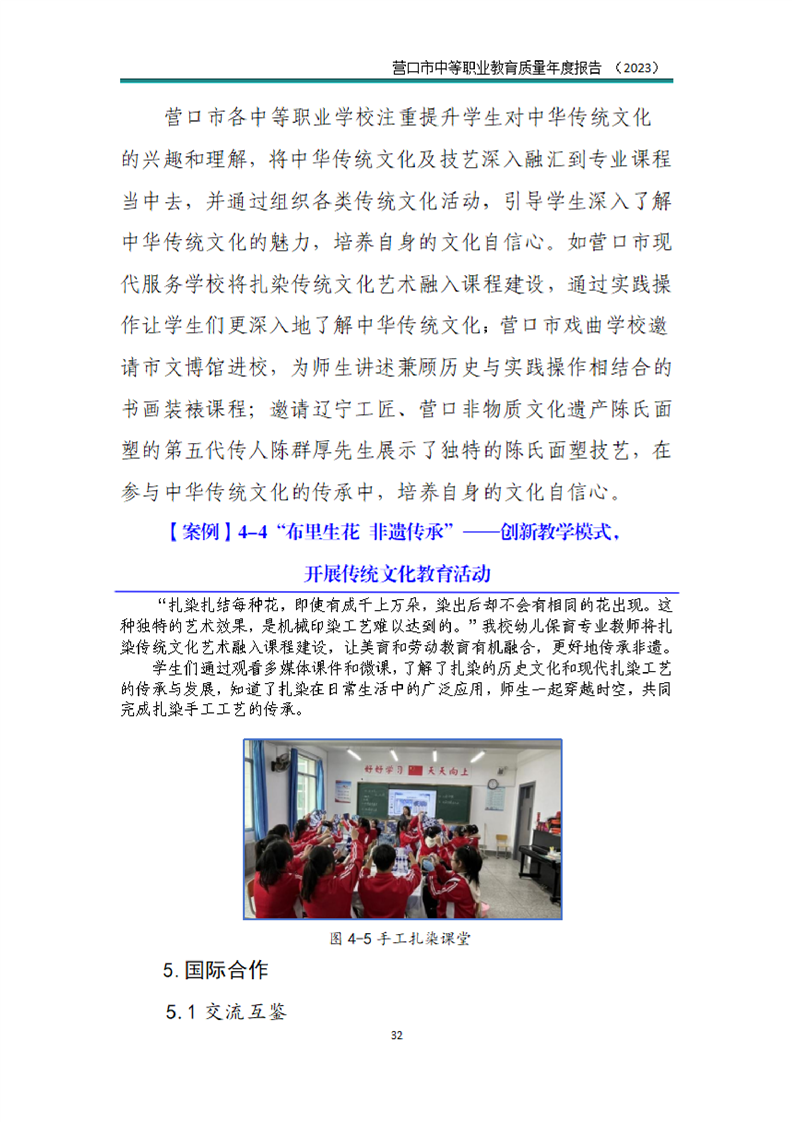 营口市中等职业教育质量年度报告 （2023）

营口市各中等职业学校注重提升学生对中华传统文化的兴趣和理解，将中华传统文化及技艺深入融汇到专业课程当中去，并通过组织各类传统文化活动，引导学生深入了解中华传统文化的魅力，培养自身的文化自信心。如营口市现代服务学校将扎染传统文化艺术融入课程建设，通过实践操作让学生们更深入地了解中华传统文化；营口市戏曲学校邀请市文博馆进校，为师生讲述兼顾历史与实践操作相结合的书画装裱课程；邀请辽宁工匠、营口非物质文化遗产陈氏面塑的第五代传人陈群厚先生展示了独特的陈氏面塑技艺，在参与中华传统文化的传承中，培养自身的文化自信心。

【案例】4-4 “布里生花 非遗传承”——创新教学模式，开展传统文化教育活动

“扎染扎结每种花，即使有成千上万朵，染出后却不会有相同的花出现。这种独特的艺术效果，是机械印染工艺难以达到的。”我校幼儿保育专业教师将扎染传统文化艺术融入课程建设，让美育和劳动教育有机融合，更好地传承非遗。

学生们通过观看多媒体课件和微课，了解了扎染的历史文化和现代扎染工艺的传承与发展，知道了扎染在日常生活中的广泛应用，师生一起穿越时空，共同完成扎染手工工艺的传承。

好好学习 天天向上

图 4-5 手工扎染课堂

5. 国际合作

5.1 交流互鉴

32